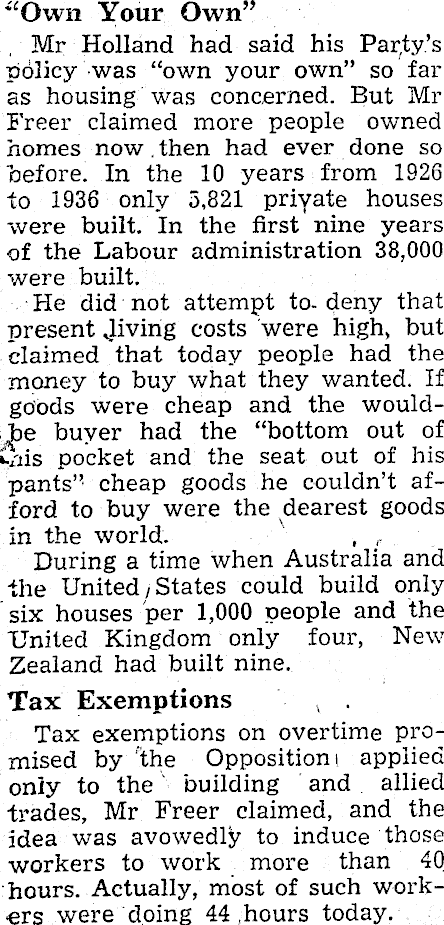 "Own Your Own"

Mr Holland had said his Party's policy was "own your own" so far as housing was concerned. But Mr Freer claimed more people owned homes now then had ever done so before. In the 10 years from 1926 to 1936 only 5,821 private houses were built. In the first nine years of the Labour administration 38,000 were built.

He did not attempt to deny that present living costs were high, but claimed that today people had the money to buy what they wanted. If goods were cheap and the would-be buyer had the "bottom out of his pocket and the seat out of his pants" cheap goods he couldn't afford to buy were the dearest goods in the world.

During a time when Australia and the United States could build only six houses per 1,000 people and the United Kingdom only four, New Zealand had built nine.

Tax Exemptions

Tax exemptions on overtime promised by the Opposition applied only to the building and allied trades, Mr Freer claimed, and the idea was avowedly to induce those workers to work more than 40 hours. Actually, most of such workers were doing 44 hours today.